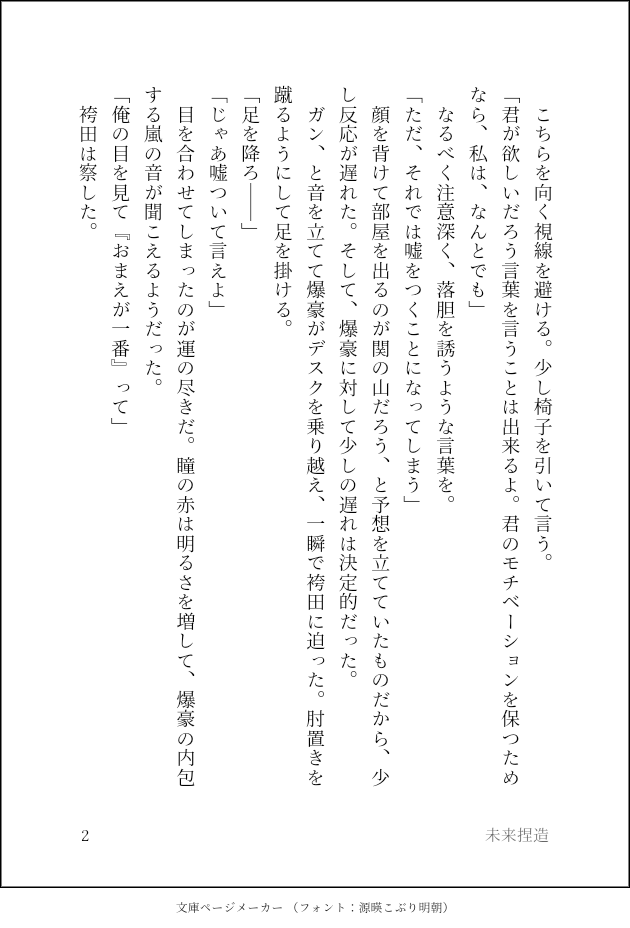 こちらを向く視線を避ける。少し椅子を引いて言う。

「君が欲しいだろう言葉を言うことは出来るよ。君のモチベーションを保つためなら、私は、なんとでも」

なるべく注意深く、落胆を誘うような言葉を。

「ただ、それでは嘘をつくことになってしまう」

顔を背けて部屋を出るのが関の山だろう、と予想を立てていたものだから、少し反応が遅れた。そして、爆豪に対して少しの遅れは決定的だった。

ガン、と音を立てて爆豪がデスクを乗り越え、一瞬で袴田に迫った。肘置きを蹴るようにして足を掛ける。

「足を降ろ――」

「じゃあ嘘ついて言えよ」

目を合わせてしまったのが運の尽きだ。瞳の赤は明るさを増して、爆豪の内包する嵐の音が聞こえるようだった。

「俺の目を見て『おまえが一番』って」

袴田は察した。

2

未来捏造

文庫ページメーカー（フォント：源暎こぶり明朝）